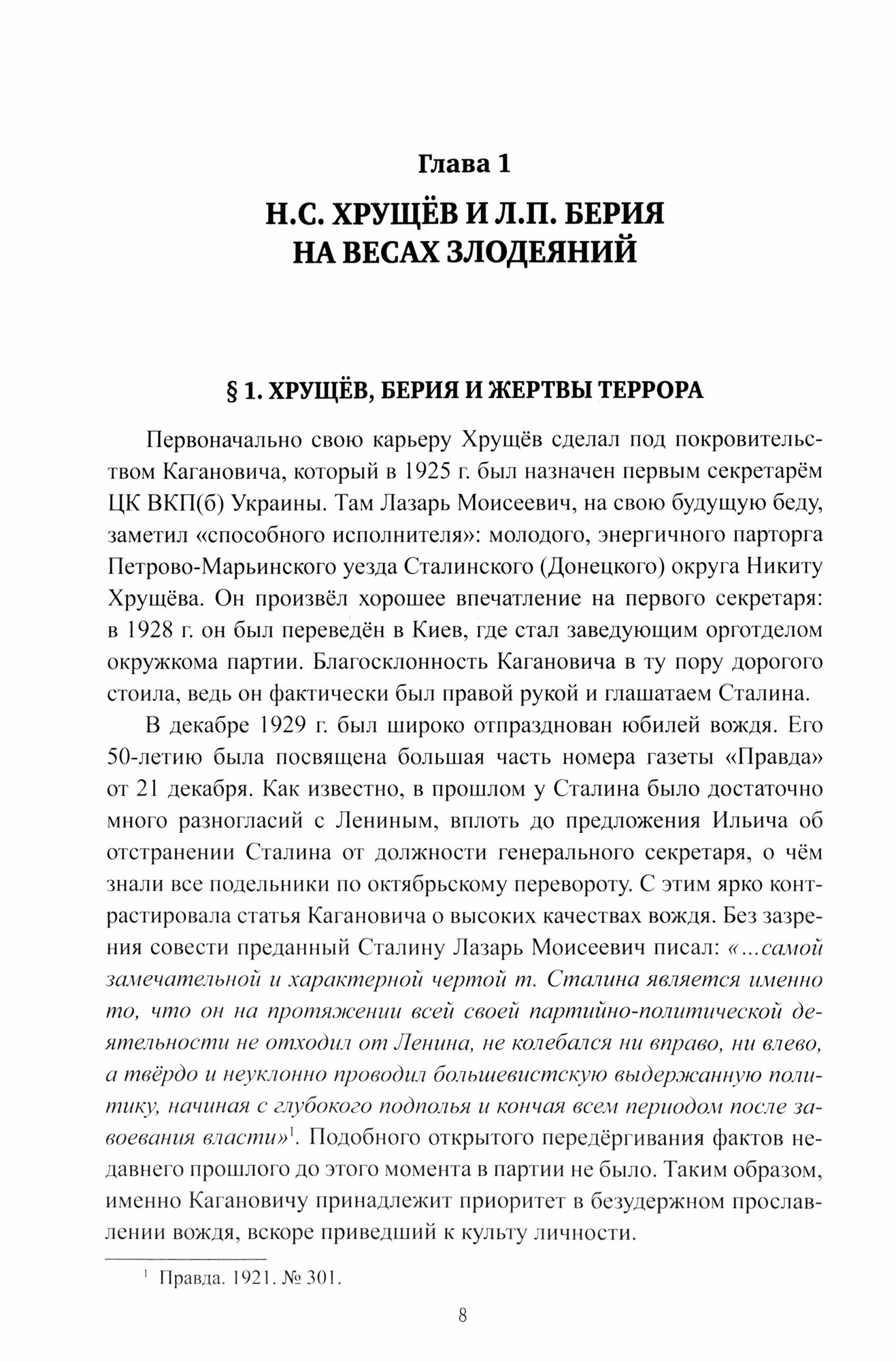 Глава 1

Н.С. ХРУЩЁВ И Л.П. БЕРИЯ НА ВЕСАХ ЗЛОДЕЯНИЙ

§ 1. ХРУЩЁВ, БЕРИЯ И ЖЕРТВЫ ТЕРРОРА

Первоначально свою карьеру Хрущёв сделал под покровительством Кагановича, который в 1925 г. был назначен первым секретарём ЦК ВКП(б) Украины. Там Лазарь Моисеевич, на свою будущую беду, заметил «способного исполнителя»: молодого, энергичного парторга Петрово-Марьинского уезда Сталинского (Донецкого) округа Никиту Хрущёва. Он произвёл хорошее впечатление на первого секретаря: в 1928 г. он был переведён в Киев, где стал заведующим орготделом окружкома партии. Благосклонность Кагановича в ту пору дорогого стоила, ведь он фактически был правой рукой и глашатаем Сталина.

В декабре 1929 г. был широко отпразднован юбилей вождя. Его 50-летию была посвящена большая часть номера газеты «Правда» от 21 декабря. Как известно, в прошлом у Сталина было достаточно много разногласий с Лениным, вплоть до предложения Ильича об отстранении Сталина от должности генерального секретаря, о чём знали все подельники по октябрьскому перевороту. С этим ярко контрастировала статья Кагановича о высоких качествах вождя. Без зазрения совести преданный Сталину Лазарь Моисеевич писал: «...самой замечательной и характерной чертой т. Сталина является именно то, что он на протяжении всей своей партийно-политической деятельности не отходил от Ленина, не колебался ни вправо, ни влево, а твёрдо и неуклонно проводил большевистскую выдержанную политику, начиная с глубокого подполья и кончая всем периодом после завоевания власти»$^1$. Подобного открытого передёргивания фактов недавнего прошлого до этого момента в партии не было. Таким образом, именно Кагановичу принадлежит приоритет в безудержном прославлении вождя, вскоре приведший к культу личности.

$^1$ Правда. 1921. № 301.

8